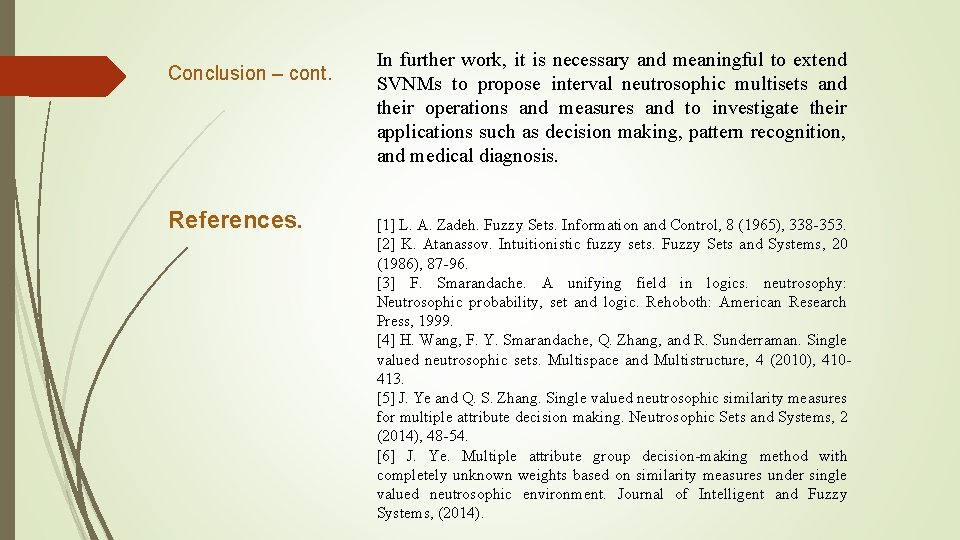 Conclusion – cont.

In further work, it is necessary and meaningful to extend SVNMs to propose interval neutrosophic multisets and their operations and measures and to investigate their applications such as decision making, pattern recognition, and medical diagnosis.

References.

[1] L. A. Zadeh. Fuzzy Sets. Information and Control, 8 (1965), 338-353.
[2] K. Atanassov. Intuitionistic fuzzy sets. Fuzzy Sets and Systems, 20 (1986), 87-96.
[3] F. Smarandache. A unifying field in logics. neutrosophy: Neutrosophic probability, set and logic. Rehoboth: American Research Press, 1999.
[4] H. Wang, F. Y. Smarandache, Q. Zhang, and R. Sunderraman. Single valued neutrosophic sets. Multispace and Multistructure, 4 (2010), 410-413.
[5] J. Ye and Q. S. Zhang. Single valued neutrosophic similarity measures for multiple attribute decision making. Neutrosophic Sets and Systems, 2 (2014), 48-54.
[6] J. Ye. Multiple attribute group decision-making method with completely unknown weights based on similarity measures under single valued neutrosophic environment. Journal of Intelligent and Fuzzy Systems, (2014).